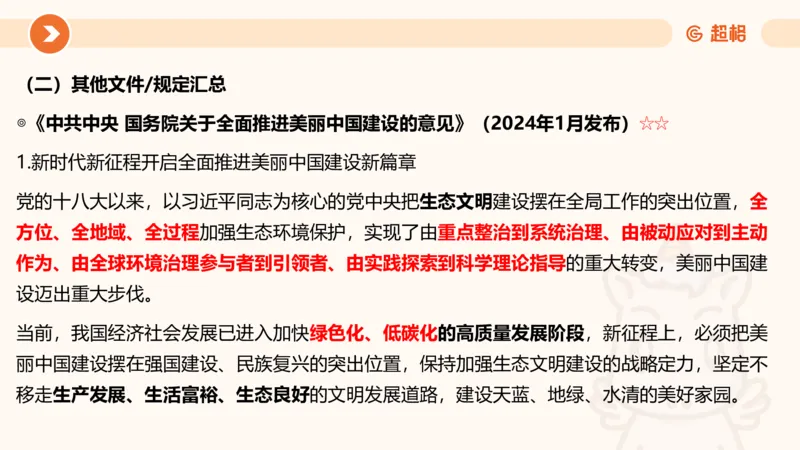 超格

（二）其他文件/规定汇总

◎《中共中央 国务院关于全面推进美丽中国建设的意见》（2024年1月发布）☆☆

1.新时代新征程开启全面推进美丽中国建设新篇章

党的十八大以来，以习近平同志为核心的党中央把生态文明建设摆在全局工作的突出位置，全方位、全地域、全过程加强生态环境保护，实现了由重点整治到系统治理、由被动应对到主动作为、由全球环境治理参与者到引领者、由实践探索到科学理论指导的重大转变，美丽中国建设迈出重大步伐。

当前，我国经济社会发展已进入加快绿色化、低碳化的高质量发展阶段，新征程上，必须把美丽中国建设摆在强国建设、民族复兴的突出位置，保持加强生态文明建设的战略定力，坚定不移走生产发展、生活富裕、生态良好的文明发展道路，建设天蓝、地绿、水清的美好家园。